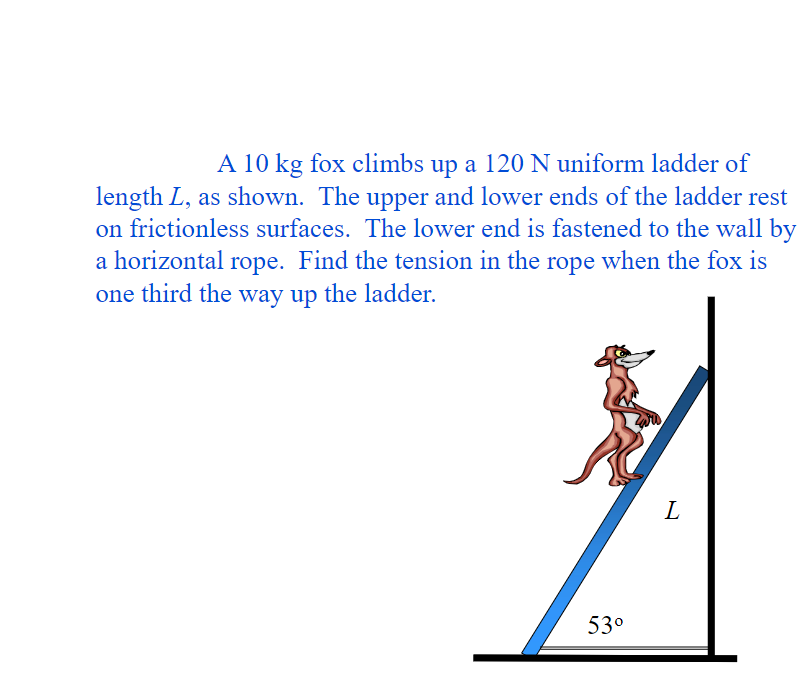 A 10 kg fox climbs up a 120 N uniform ladder of length L, as shown. The upper and lower ends of the ladder rest on frictionless surfaces. The lower end is fastened to the wall by a horizontal rope. Find the tension in the rope when the fox is one third the way up the ladder.

L

53°